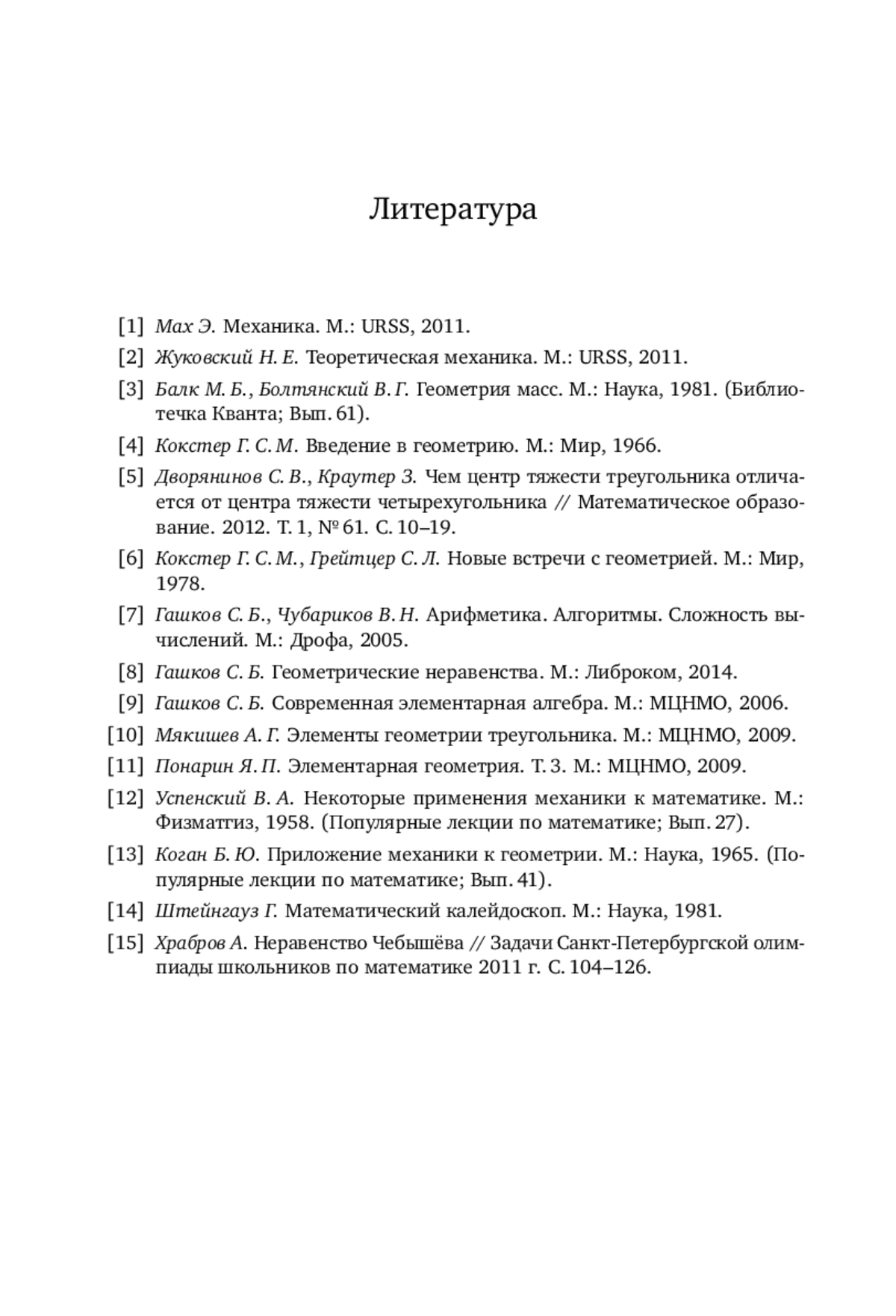 Литература

[1] Мах Э. Механика. М.: URSS, 2011.

[2] Жуковский Н. Е. Теоретическая механика. М.: URSS, 2011.

[3] Балк М. Б., Болтянский В. Г. Геометрия масс. М.: Наука, 1981. (Библиотечка Кванта; Вып. 61).

[4] Кокстер Г. С. М. Введение в геометрию. М.: Мир, 1966.

[5] Дворянинов С. В., Краутер З. Чем центр тяжести треугольника отличается от центра тяжести четырехугольника // Математическое образование. 2012. Т. 1, № 61. С. 10–19.

[6] Кокстер Г. С. М., Грейтцер С. Л. Новые встречи с геометрией. М.: Мир, 1978.

[7] Гашков С. Б., Чубариков В. Н. Арифметика. Алгоритмы. Сложность вычислений. М.: Дрофа, 2005.

[8] Гашков С. Б. Геометрические неравенства. М.: Либроком, 2014.

[9] Гашков С. Б. Современная элементарная алгебра. М.: МЦНМО, 2006.

[10] Мякишев А. Г. Элементы геометрии треугольника. М.: МЦНМО, 2009.

[11] Понарин Я. П. Элементарная геометрия. Т. 3. М.: МЦНМО, 2009.

[12] Успенский В. А. Некоторые применения механики к математике. М.: Физматгиз, 1958. (Популярные лекции по математике; Вып. 27).

[13] Коган Б. Ю. Приложение механики к геометрии. М.: Наука, 1965. (Популярные лекции по математике; Вып. 41).

[14] Штейнгауз Г. Математический калейдоскоп. М.: Наука, 1981.

[15] Храбров А. Неравенство Чебышёва // Задачи Санкт-Петербургской олимпиады школьников по математике 2011 г. С. 104–126.